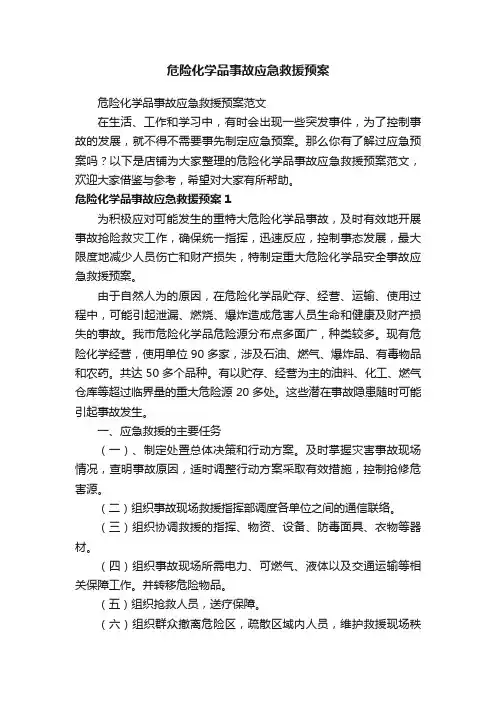 危险化学品事故应急救援预案

危险化学品事故应急救援预案范文

在生活、工作和学习中，有时会出现一些突发事件，为了控制事故的发展，就不得不需要事先制定应急预案。那么你有了解过应急预案吗？以下是店铺为大家整理的危险化学品事故应急救援预案范文，欢迎大家借鉴与参考，希望对大家有所帮助。

危险化学品事故应急救援预案 1

为积极应对可能发生的重特大危险化学品事故，及时有效地开展事故抢险救灾工作，确保统一指挥，迅速反应，控制事态发展，最大限度地减少人员伤亡和财产损失，特制定重大危险化学品安全事故应急救援预案。

由于自然人为的原因，在危险化学品贮存、经营、运输、使用过程中，可能引起泄漏、燃烧、爆炸造成危害人员生命和健康及财产损失的事故。我市危险化学品危险源分布点多面广，种类较多。现有危险化学经营，使用单位 90 多家，涉及石油、燃气、爆炸品、有毒物品和农药。共达 50 多个品种。有以贮存、经营为主的油料、化工、燃气仓库等超过临界量的重大危险源 20 多处。这些潜在事故隐患随时可能引起事故发生。

一、应急救援的主要任务

（一）、制定处置总体决策和行动方案。及时掌握灾害事故现场情况，查明事故原因，适时调整行动方案采取有效措施，控制抢修危害源。

（二）组织事故现场救援指挥部调度各单位之间的通信联络。

（三）组织协调救援的指挥、物资、设备、防毒面具、衣物等器材。

（四）组织事故现场所需电力、可燃气、液体以及交通运输等相关保障工作。并转移危险物品。

（五）组织抢救人员，送疗保障。

（六）组织群众撤离危险区，疏散区域内人员，维护救援现场秩